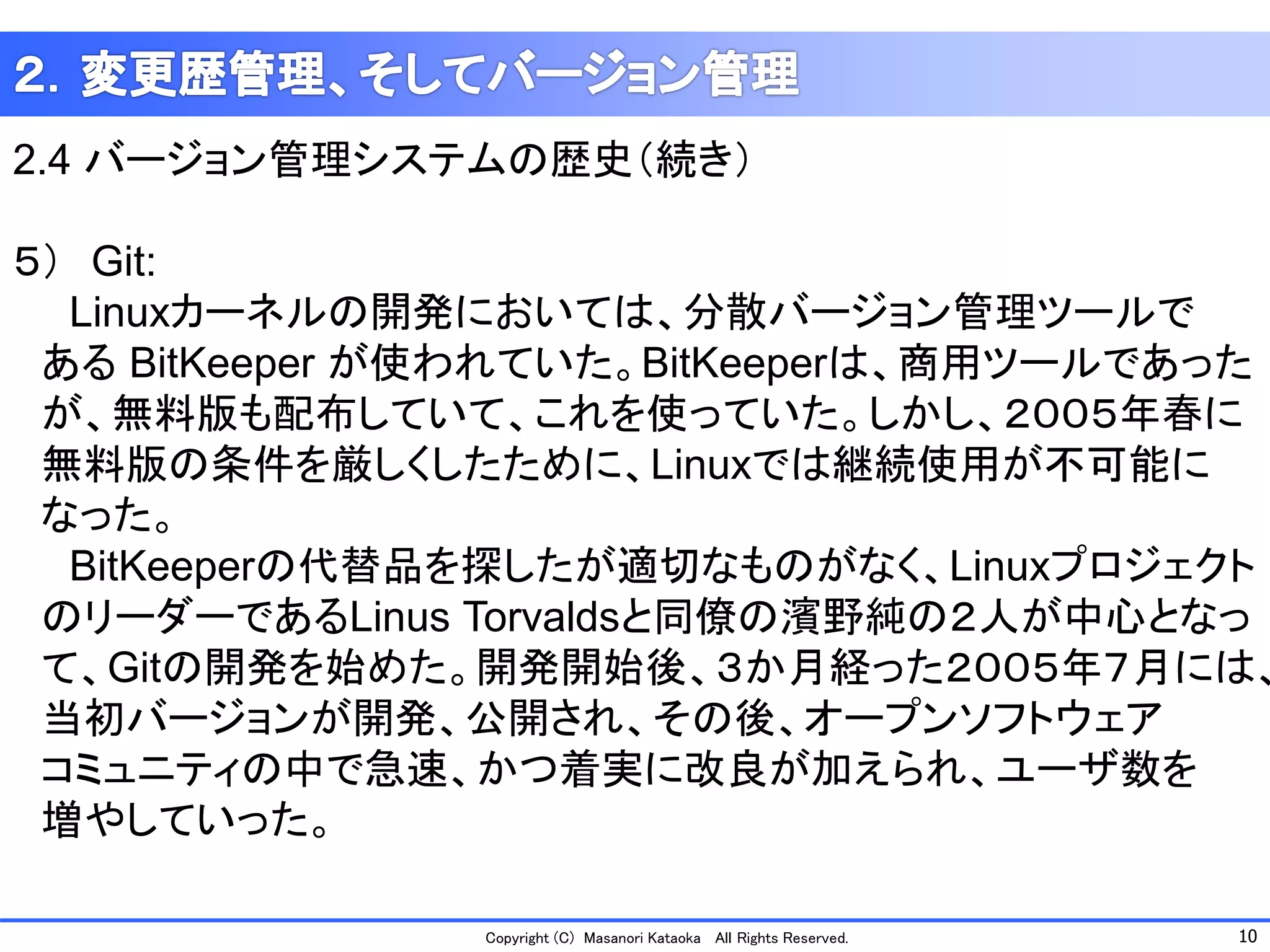 2. 変更歴管理、そしてバージョン管理

2.4 バージョン管理システムの歴史（続き）

5） Git:

Linuxカーネルの開発においては、分散バージョン管理ツールである BitKeeper が使われていた。BitKeeperは、商用ツールであったが、無料版も配布していて、これを使っていた。しかし、2005年春に無料版の条件を厳しくしたために、Linuxでは継続使用が不可能になった。

BitKeeperの代替品を探したが適切なものがなく、Linuxプロジェクトのリーダーである Linus Torvaldsと同僚の濱野純の2人が中心となって、Gitの開発を始めた。開発開始後、3か月経った2005年7月には、当初バージョンが開発、公開され、その後、オープンソフトウェアコミュニティの中で急速、かつ着実に改良が加えられ、ユーザ数を増やしていった。

Copyright (C) Masanori Kataoka All Rights Reserved.

10